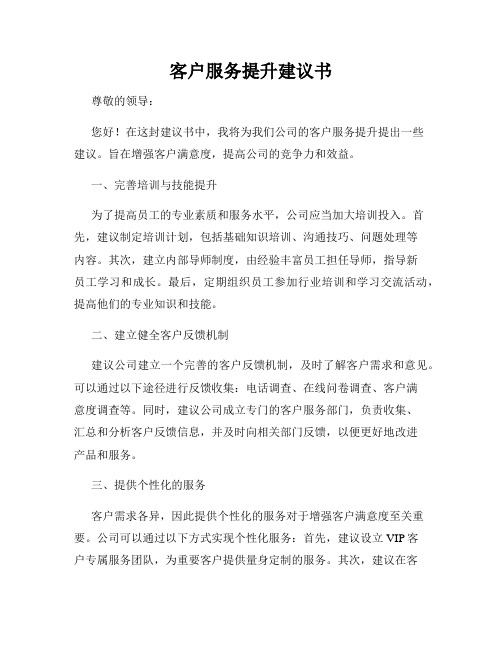 客户服务提升建议书

尊敬的领导：

您好！在这封建议书中，我将为我们公司的客户服务提升提出一些建议。旨在增强客户满意度，提高公司的竞争力和效益。

一、完善培训与技能提升

为了提高员工的专业素质和服务水平，公司应当加大培训投入。首先，建议制定培训计划，包括基础知识培训、沟通技巧、问题处理等内容。其次，建立内部导师制度，由经验丰富员工担任导师，指导新员工学习和成长。最后，定期组织员工参加行业培训和学习交流活动，提高他们的专业知识和技能。

二、建立健全客户反馈机制

建议公司建立一个完善的客户反馈机制，及时了解客户需求和意见。可以通过以下途径进行反馈收集：电话调查、在线问卷调查、客户满意度调查等。同时，建议公司成立专门的客户服务部门，负责收集、汇总和分析客户反馈信息，并及时向相关部门反馈，以便更好地改进产品和服务。

三、提供个性化的服务

客户需求各异，因此提供个性化的服务对于增强客户满意度至关重要。公司可以通过以下方式实现个性化服务：首先，建议设立 VIP 客户专属服务团队，为重要客户提供量身定制的服务。其次，建议在客